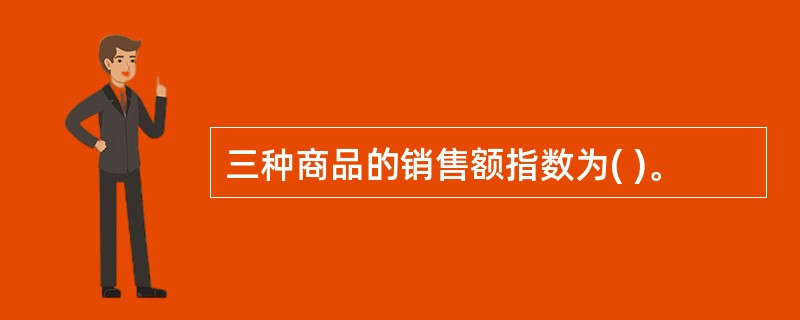 三种商品的销售额指数为( )。